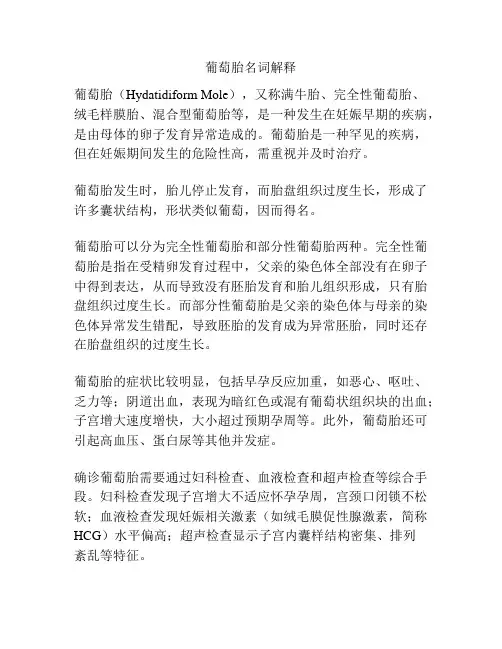 葡萄胎名词解释

葡萄胎（Hydatidiform Mole），又称满牛胎、完全性葡萄胎、绒毛样膜胎、混合型葡萄胎等，是一种发生在妊娠早期的疾病，是由母体的卵子发育异常造成的。葡萄胎是一种罕见的疾病，但在妊娠期间发生的危险性高，需重视并及时治疗。

葡萄胎发生时，胎儿停止发育，而胎盘组织过度生长，形成了许多囊状结构，形状类似葡萄，因而得名。

葡萄胎可以分为完全性葡萄胎和部分性葡萄胎两种。完全性葡萄胎是指在受精卵发育过程中，父亲的染色体全部没有在卵子中得到表达，从而导致没有胚胎发育和胎儿组织形成，只有胎盘组织过度生长。而部分性葡萄胎是父亲的染色体与母亲的染色体异常发生错配，导致胚胎的发育成为异常胚胎，同时还存在胎盘组织的过度生长。

葡萄胎的症状比较明显，包括早孕反应加重，如恶心、呕吐、乏力等；阴道出血，表现为暗红色或混有葡萄状组织块的出血；子宫增大速度增快，大小超过预期孕周等。此外，葡萄胎还可引起高血压、蛋白尿等其他并发症。

确诊葡萄胎需要通过妇科检查、血液检查和超声检查等综合手段。妇科检查发现子宫增大不适应怀孕孕周，宫颈口闭锁不松软；血液检查发现妊娠相关激素（如绒毛膜促性腺激素，简称HCG）水平偏高；超声检查显示子宫内囊样结构密集、排列紊乱等特征。